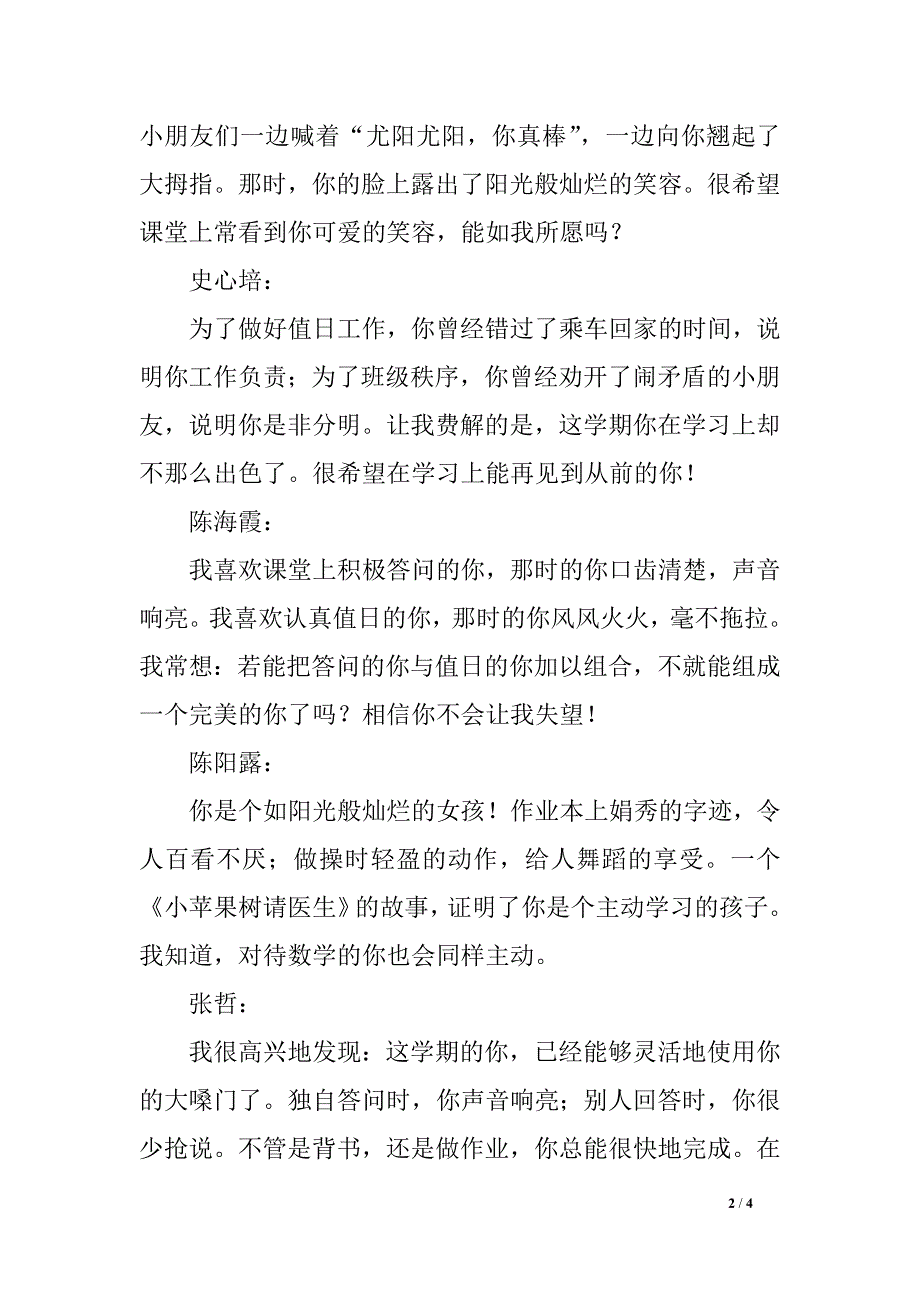 小朋友们一边喊着“尤阳尤阳，你真棒”，一边向你翘起了大拇指。那时，你的脸上露出了阳光般灿烂的笑容。很希望课堂上常看到你可爱的笑容，能如我所愿吗？

史心培：

为了做好值日工作，你曾经错过了乘车回家的时间，说明你工作负责；为了班级秩序，你曾经劝开了闹矛盾的小朋友，说明你是非分明。让我费解的是，这学期你在学习上却不那么出色了。很希望在学习上能再见到从前的你！

陈海霞：

我喜欢课堂上积极答问的你，那时的你口齿清楚，声音响亮。我喜欢认真值日的你，那时的你风风火火，毫不拖拉。我常想：若能把答问的你与值日的你加以组合，不就能组成一个完美的你了吗？相信你不会让我失望！

陈阳露：

你是个如阳光般灿烂的女孩！作业本上娟秀的字迹，令人百看不厌；做操时轻盈的动作，给人舞蹈的享受。一个《小苹果树请医生》的故事，证明了你是个主动学习的孩子。我知道，对待数学的你也会同样主动。

张哲：

我很高兴地发现：这学期的你，已经能够灵活地使用你的大嗓门了。独自答问时，你声音响亮；别人回答时，你很少抢说。不管是背书，还是做作业，你总能很快地完成。在

2 / 4